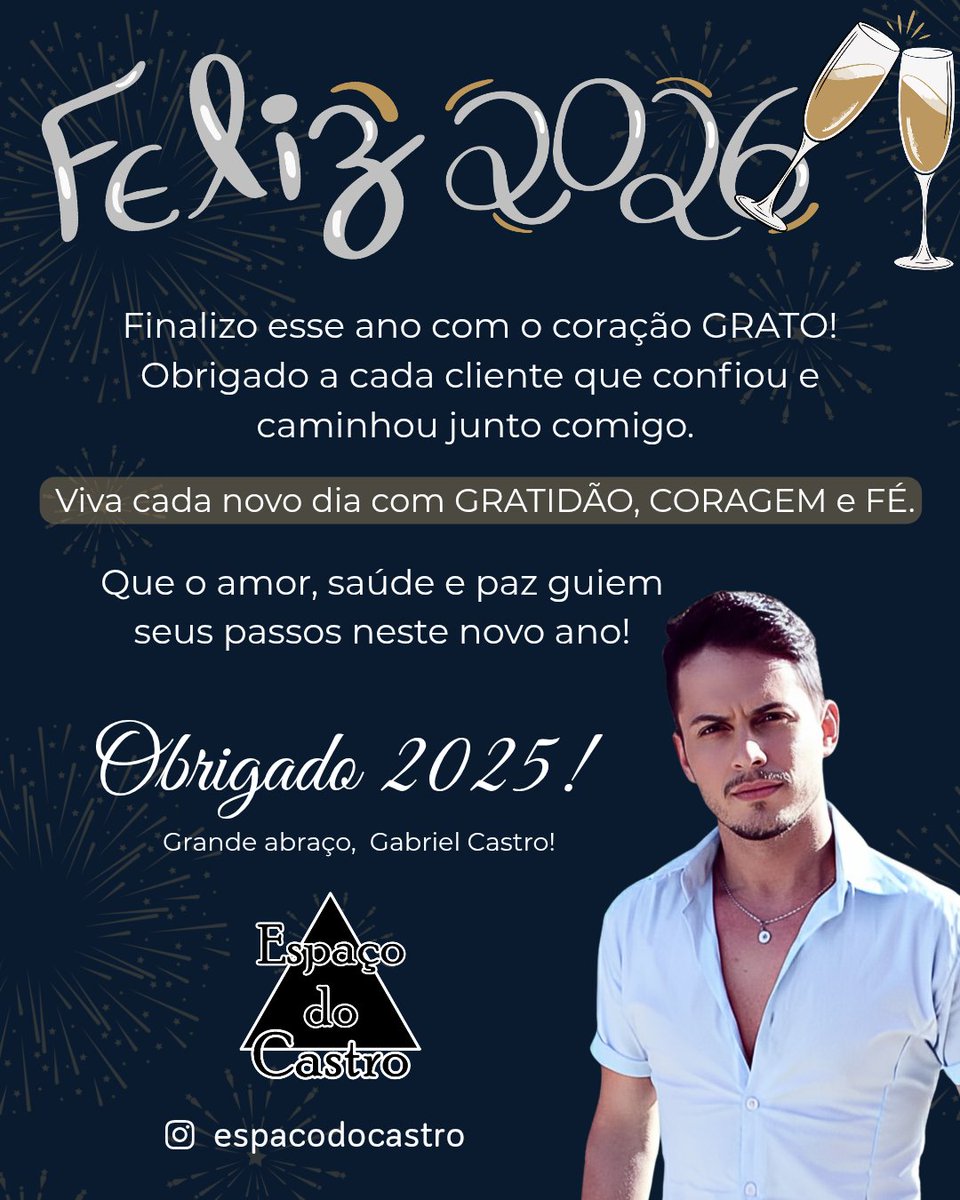 Feliz 2026

Finalizo esse ano com o coração GRATO! Obrigado a cada cliente que confiou e caminhou junto comigo.

Viva cada novo dia com GRATIDÃO, CORAGEM e FÉ.

Que o amor, saúde e paz guiem seus passos neste novo ano!

Obrigado 2025!

Grande abraço, Gabriel Castro!

Espaço do Castro

espacodocastro